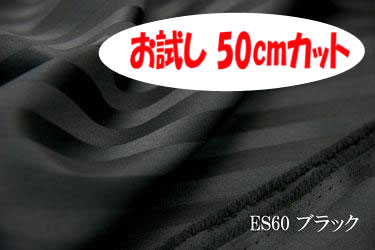 お試し 50cmカット

ES60 ブラック